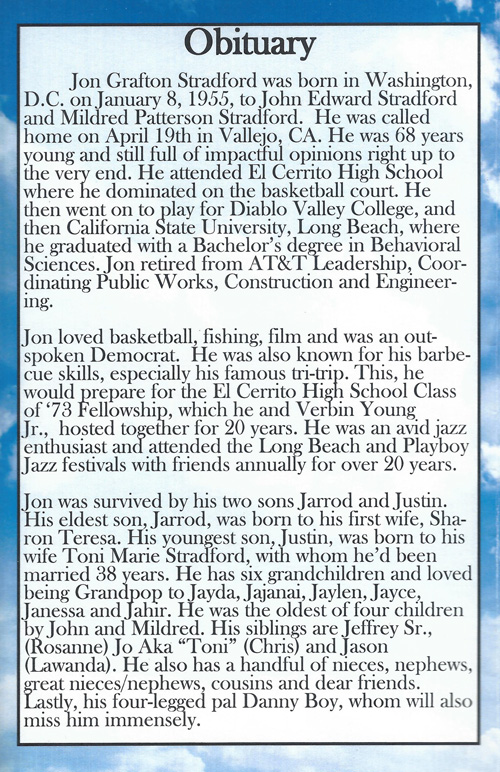 Obituary

Jon Grafton Stradford was born in Washington, D.C. on January 8, 1955, to John Edward Stradford and Mildred Patterson Stradford. He was called home on April 19th in Vallejo, CA. He was 68 years young and still full of impactful opinions right up to the very end. He attended El Cerrito High School where he dominated on the basketball court. He then went on to play for Diablo Valley College, and then California State University, Long Beach, where he graduated with a Bachelor's degree in Behavioral Sciences. Jon retired from AT&T Leadership, Coordinating Public Works, Construction and Engineering.

Jon loved basketball, fishing, film and was an outspoken Democrat. He was also known for his barbecue skills, especially his famous tri-trip. This, he would prepare for the El Cerrito High School Class of '73 Fellowship, which he and Verbin Young Jr., hosted together for 20 years. He was an avid jazz enthusiast and attended the Long Beach and Playboy Jazz festivals with friends annually for over 20 years.

Jon was survived by his two sons Jarrod and Justin. His eldest son, Jarrod, was born to his first wife, Sharon Teresa. His youngest son, Justin, was born to his wife Toni Marie Stradford, with whom he'd been married 38 years. He has six grandchildren and loved being Grandpop to Jayda, Jajanai, Jaylen, Jayce, Janessa and Jahir. He was the oldest of four children by John and Mildred. His siblings are Jeffrey Sr., (Rosanne) Jo Aka "Toni" (Chris) and Jason (Lawanda). He also has a handful of nieces, nephews, great nieces/nephews, cousins and dear friends. Lastly, his four-legged pal Danny Boy, whom will also miss him immensely.